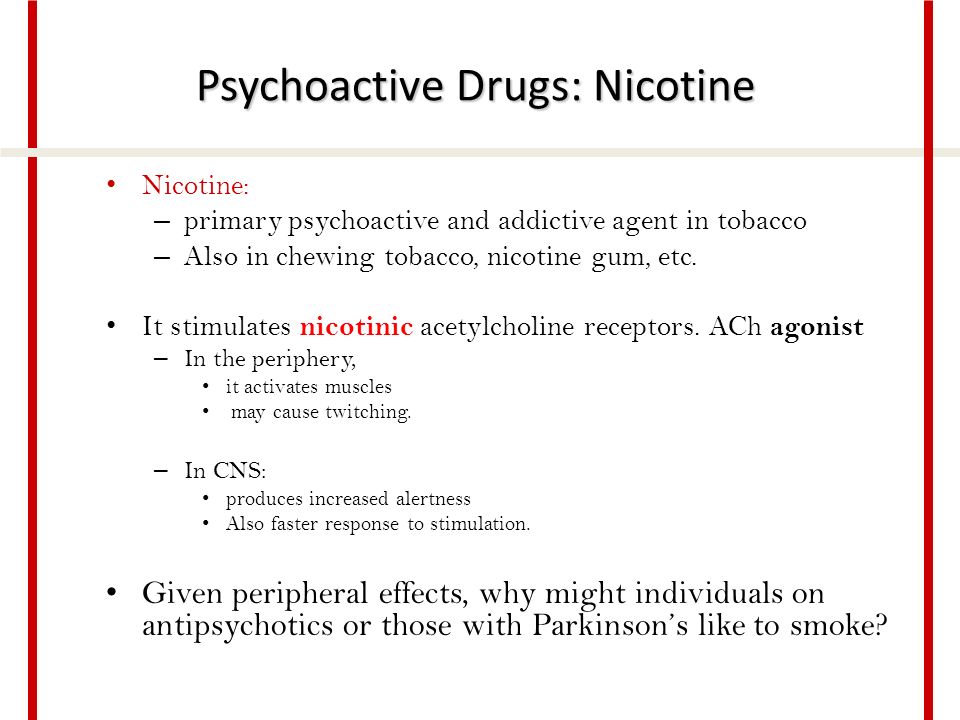 Psychoactive Drugs: Nicotine

• Nicotine:
– primary psychoactive and addictive agent in tobacco
– Also in chewing tobacco, nicotine gum, etc.

• It stimulates nicotinic acetylcholine receptors. ACh agonist
– In the periphery,
• it activates muscles
• may cause twitching.

– In CNS:
• produces increased alertness
• Also faster response to stimulation.

• Given peripheral effects, why might individuals on antipsychotics or those with Parkinson's like to smoke?